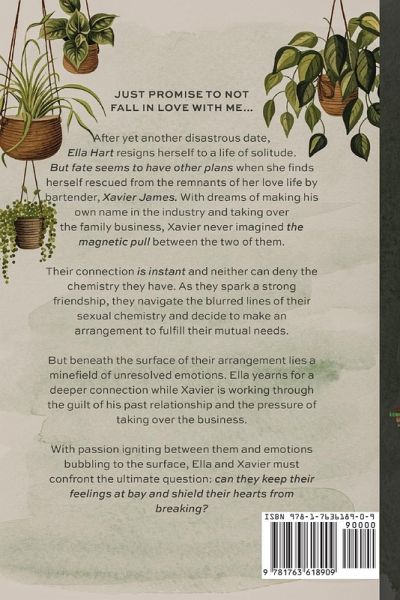 JUST PROMISE TO NOT FALL IN LOVE WITH ME...

After yet another disastrous date, Ella Hart resigns herself to a life of solitude. But fate seems to have other plans when she finds herself rescued from the remnants of her love life by bartender, Xavier James. With dreams of making his own name in the industry and taking over the family business, Xavier never imagined the magnetic pull between the two of them.

Their connection is instant and neither can deny the chemistry they have. As they spark a strong friendship, they navigate the blurred lines of their sexual chemistry and decide to make an arrangement to fulfill their mutual needs.

But beneath the surface of their arrangement lies a minefield of unresolved emotions. Ella yearns for a deeper connection while Xavier is working through the guilt of his past relationship and the pressure of taking over the business.

With passion igniting between them and emotions bubbling to the surface, Ella and Xavier must confront the ultimate question: can they keep their feelings at bay and shield their hearts from breaking?

ISBN 978-1-7636189-0-9

90000

9 781763 618909